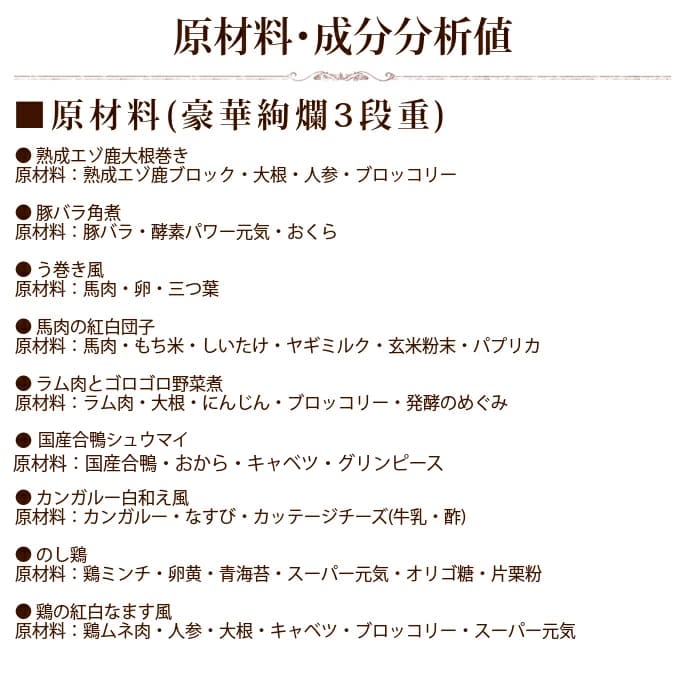 原材料・成分分析値

■原材料(豪華絢爛3段重)

● 熟成エゾ鹿大根巻き
原材料：熟成エゾ鹿ブロック・大根・人参・ブロッコリー

● 豚バラ角煮
原材料：豚バラ・酵素パワー元気・おくら

● う巻き風
原材料：馬肉・卵・三つ葉

● 馬肉の紅白団子
原材料：馬肉・もち米・しいたけ・ヤギミルク・玄米粉末・パプリカ

● ラム肉とゴロゴロ野菜煮
原材料：ラム肉・大根・にんじん・ブロッコリー・発酵のめぐみ

● 国産合鴨シュウマイ
原材料：国産合鴨・おから・キャベツ・グリンピース

● カンガルー白和え風
原材料：カンガルー・なすび・カッテージチーズ(牛乳・酢)

● のし鶏
原材料：鶏ミンチ・卵黄・青海苔・スーパー元気・オリゴ糖・片栗粉

● 鶏の紅白なます風
原材料：鶏ムネ肉・人参・大根・キャベツ・ブロッコリー・スーパー元気